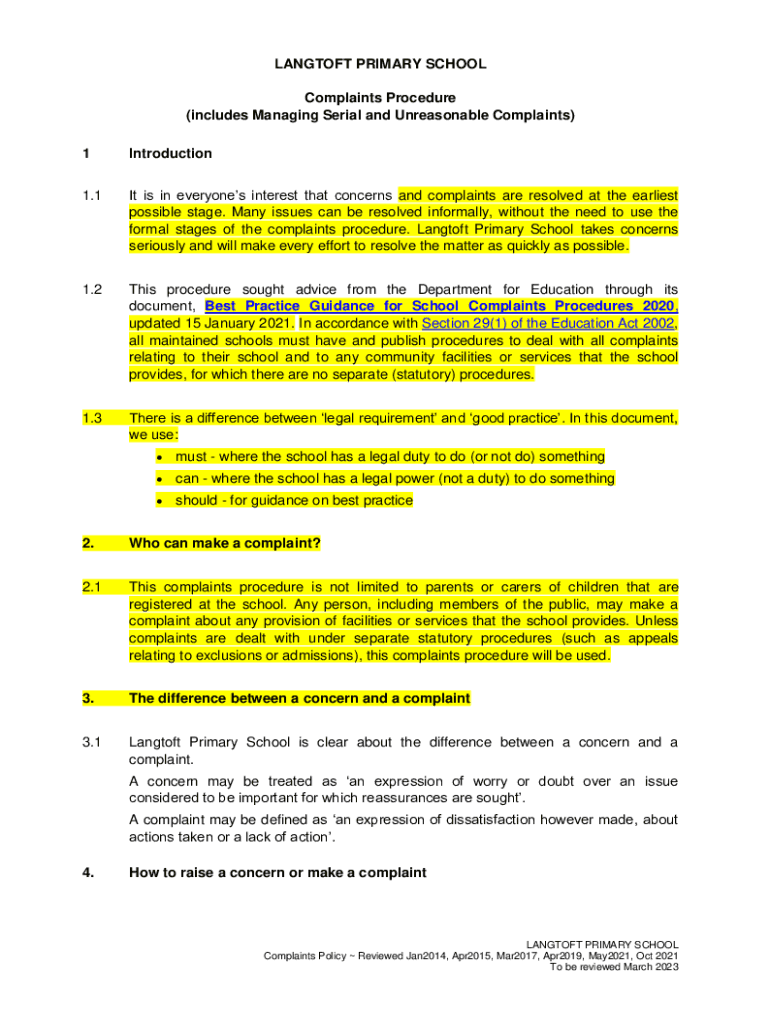 LANGTOFT PRIMARY SCHOOL

Complaints Procedure
(includes Managing Serial and Unreasonable Complaints)

1 Introduction

1.1 It is in everyone's interest that concerns and complaints are resolved at the earliest possible stage. Many issues can be resolved informally, without the need to use the formal stages of the complaints procedure. Langtoft Primary School takes concerns seriously and will make every effort to resolve the matter as quickly as possible.

1.2 This procedure sought advice from the Department for Education through its document, Best Practice Guidance for School Complaints Procedures 2020, updated 15 January 2021. In accordance with Section 29(1) of the Education Act 2002, all maintained schools must have and publish procedures to deal with all complaints relating to their school and to any community facilities or services that the school provides, for which there are no separate (statutory) procedures.

1.3 There is a difference between 'legal requirement' and 'good practice'. In this document, we use:
• must - where the school has a legal duty to do (or not do) something
• can - where the school has a legal power (not a duty) to do something
• should - for guidance on best practice

2. Who can make a complaint?

2.1 This complaints procedure is not limited to parents or carers of children that are registered at the school. Any person, including members of the public, may make a complaint about any provision of facilities or services that the school provides. Unless complaints are dealt with under separate statutory procedures (such as appeals relating to exclusions or admissions), this complaints procedure will be used.

3. The difference between a concern and a complaint

3.1 Langtoft Primary School is clear about the difference between a concern and a complaint.
A concern may be treated as 'an expression of worry or doubt over an issue considered to be important for which reassurances are sought'.
A complaint may be defined as 'an expression of dissatisfaction however made, about actions taken or a lack of action'.

4. How to raise a concern or make a complaint

LANGTOFT PRIMARY SCHOOL
Complaints Policy ~ Reviewed Jan2014, Apr2015, Mar2017, Apr2019, May2021, Oct 2021
To be reviewed March 2023